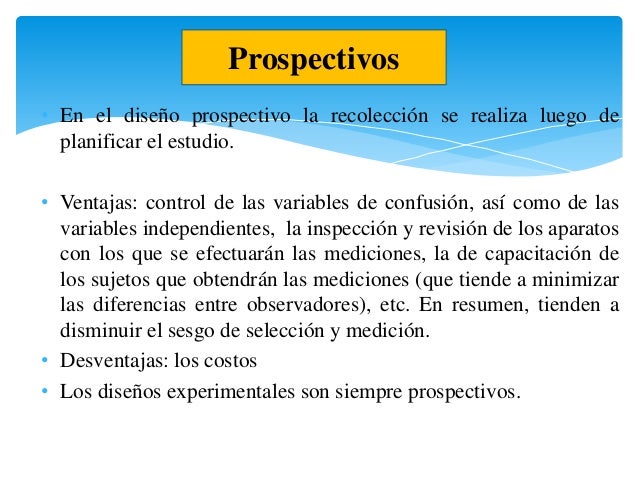 Prospectivos

• En el diseño prospectivo la recolección se realiza luego de planificar el estudio.

• Ventajas: control de las variables de confusión, así como de las variables independientes, la inspección y revisión de los aparatos con los que se efectuarán las mediciones, la de capacitación de los sujetos que obtendrán las mediciones (que tiende a minimizar las diferencias entre observadores), etc. En resumen, tienden a disminuir el sesgo de selección y medición.
• Desventajas: los costos
• Los diseños experimentales son siempre prospectivos.